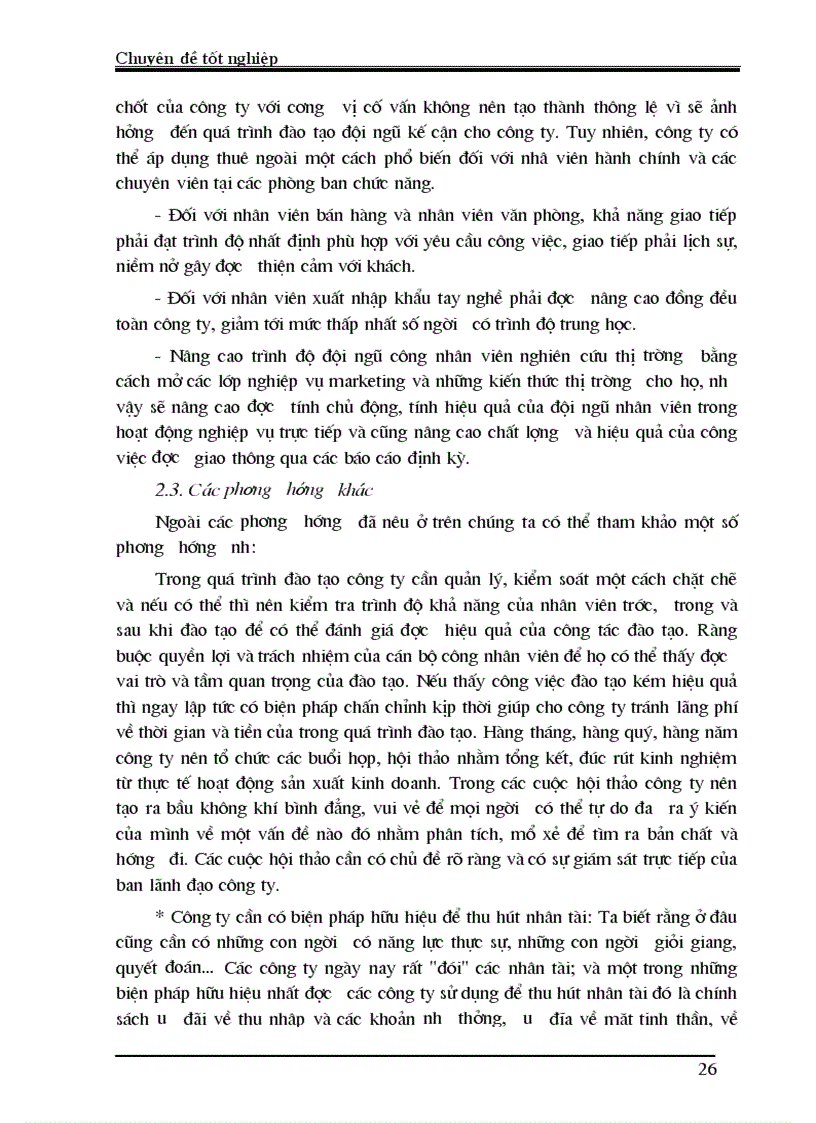 Chuyên đề tốt nghiệp

chốt của công ty với cơng vị cố vấn không nên tạo thành thông lệ vì sẽ ảnh hởng đến quá trình đào tạo đội ngũ kế cận cho công ty. Tuy nhiên, công ty có thể áp dụng thuê ngoài một cách phổ biến đối với nhâ viên hành chính và các chuyên viên tại các phòng ban chức năng.

- Đối với nhân viên bán hàng và nhân viên văn phòng, khả năng giao tiếp phải đạt trình độ nhất định phù hợp với yêu cầu công việc, giao tiếp phải lịch sự, niềm nở gây đợc thiện cảm với khách.

- Đối với nhân viên xuất nhập khẩu tay nghề phải đợc nâng cao đồng đều toàn công ty, giảm tới mức thấp nhất số ngời có trình độ trung học.

- Nâng cao trình độ đội ngũ công nhân viên nghiên cứu thị trờng bằng cách mở các lớp nghiệp vụ marketing và những kiến thức thị trờng cho họ, nh vậy sẽ nâng cao đợc tính chủ động, tính hiệu quả của đội ngũ nhân viên trong hoạt động nghiệp vụ trực tiếp và cũng nâng cao chất lợng và hiệu quả của công việc đợc giao thông qua các báo cáo định kỳ.

2.3. Các phơng hớng khác

Ngoài các phơng hớng đã nêu ở trên chúng ta có thể tham khảo một số phơng hớng nh:

Trong quá trình đào tạo công ty cần quản lý, kiểm soát một cách chặt chẽ và nếu có thể thì nên kiểm tra trình độ khả năng của nhân viên trớc, trong và sau khi đào tạo để có thể đánh giá đợc hiệu quả của công tác đào tạo. Ràng buộc quyền lợi và trách nhiệm của cán bộ công nhân viên để họ có thể thấy đợc vai trò và tầm quan trọng của đào tạo. Nếu thấy công việc đào tạo kém hiệu quả thì ngay lập tức có biện pháp chấn chỉnh kịp thời giúp cho công ty tránh lãng phí về thời gian và tiền của trong quá trình đào tạo. Hàng tháng, hàng quý, hàng năm công ty nên tổ chức các buổi họp, hội thảo nhằm tổng kết, đúc rút kinh nghiệm từ thực tế hoạt động sản xuất kinh doanh. Trong các cuộc hội thảo công ty nên tạo ra bầu không khí bình đẳng, vui vẻ để mọi ngời có thể tự do đa ra ý kiến của mình về một vấn đề nào đó nhằm phân tích, mổ xẻ để tìm ra bản chất và hớng đi. Các cuộc hội thảo cần có chủ đề rõ ràng và có sự giám sát trực tiếp của ban lãnh đạo công ty.

* Công ty cần có biện pháp hữu hiệu để thu hút nhân tài: Ta biết rằng ở đâu cũng cần có những con ngời có năng lực thực sự, những con ngời giỏi giang, quyết đoán... Các công ty ngày nay rất "đói" các nhân tài; và một trong những biện pháp hữu hiệu nhất đợc các công ty sử dụng để thu hút nhân tài đó là chính sách u đãi về thu nhập và các khoản nh thởng, u đĩa về mặt tinh thần, về

26